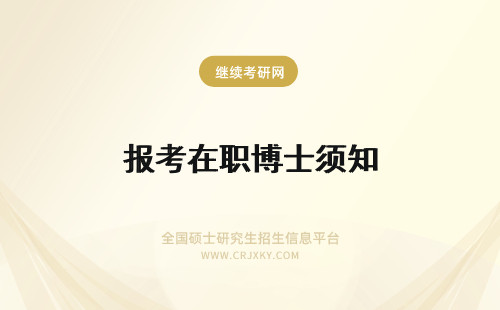 继续考研网

报考在职博士须知

全国硕士研究生招生信息平台
WWW.CRJXKY.COM